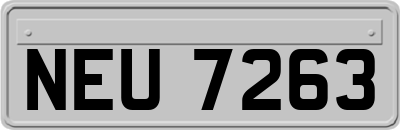 NEU 7263